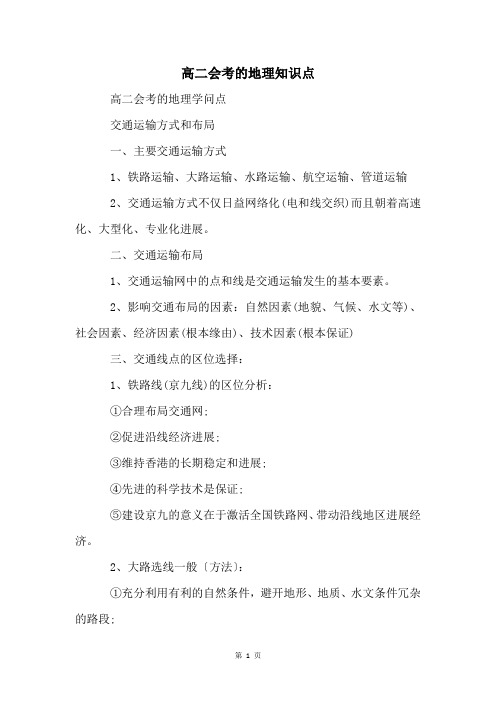 高二会考的地理知识点

高二会考的地理学问点

交通运输方式和布局

一、主要交通运输方式

1、铁路运输、大路运输、水路运输、航空运输、管道运输

2、交通运输方式不仅日益网络化(电和线交织)而且朝着高速化、大型化、专业化进展。

二、交通运输布局

1、交通运输网中的点和线是交通运输发生的基本要素。

2、影响交通布局的因素：自然因素(地貌、气候、水文等)、社会因素、经济因素(根本缘由)、技术因素(根本保证)

三、交通线点的区位选择：

1、铁路线(京九线)的区位分析：

①合理布局交通网;

②促进沿线经济进展;

③维持香港的长期稳定和进展;

④先进的科学技术是保证;

⑤建设京九的意义在于激活全国铁路网、带动沿线地区进展经济。

2、大路选线一般〔方法〕:

①充分利用有利的自然条件，避开地形、地质、水文条件冗杂的路段;

第 1 页